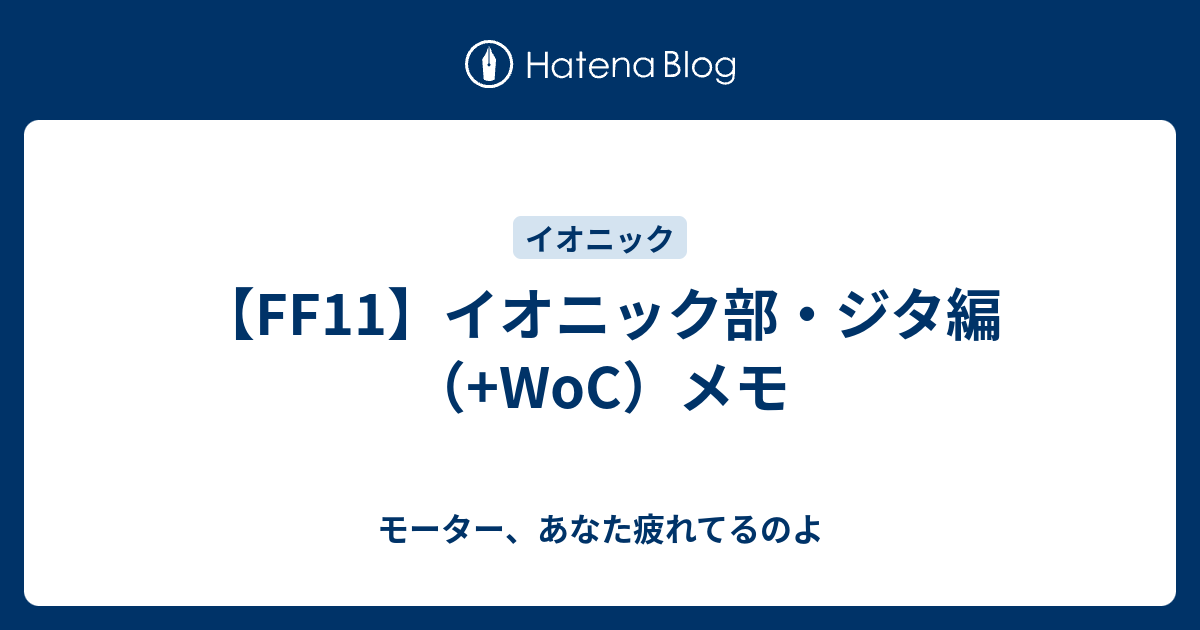 Hatena Blog

イオニック

【FF11】イオニック部・ジタ編（+WoC）メモ

モーター、あなた疲れてるのよ